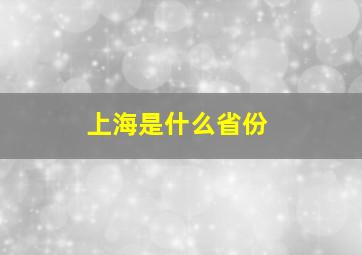 上海是什么省份